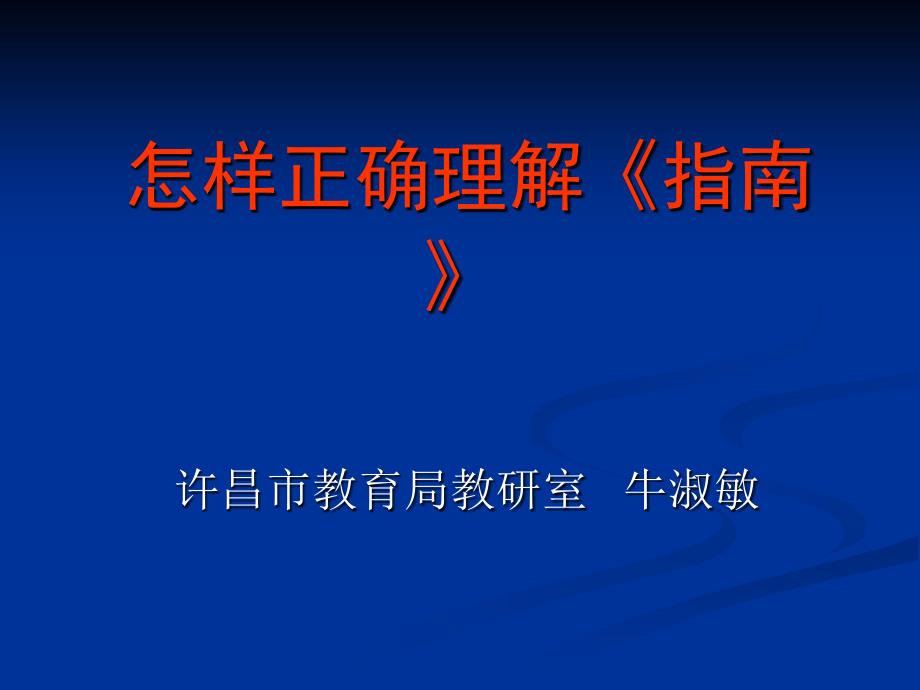 怎样正确理解《指南》

许昌市教育局教研室　牛淑敏